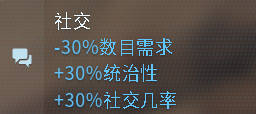 社交
-30%数目需求
+30%统治性
+30%社交几率